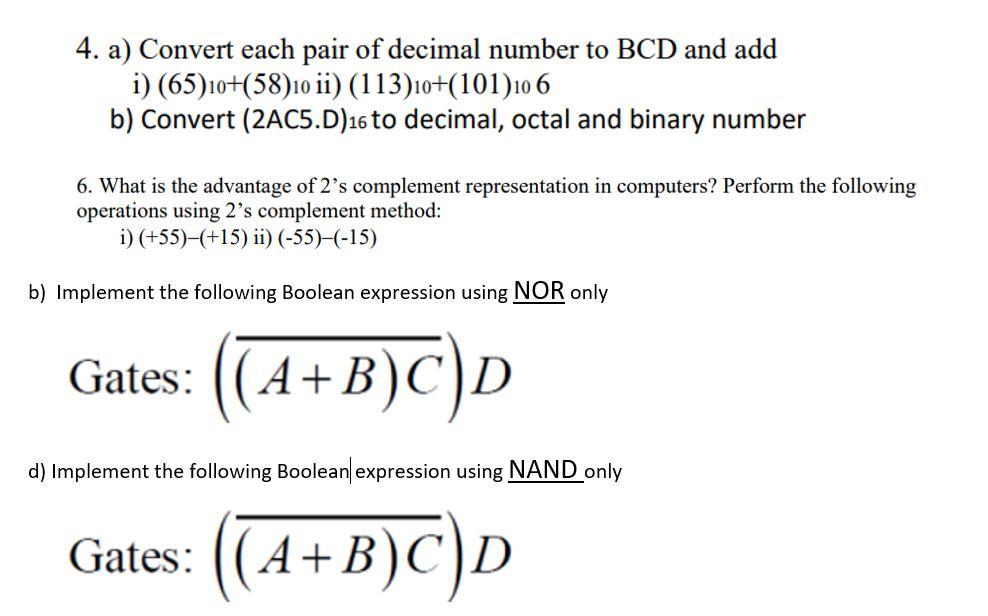 4. a) Convert each pair of decimal number to BCD and add
i) $(65)_{10}+(58)_{10}$ ii) $(113)_{10}+(101)_{10}$ 6
b) Convert $(2AC5.D)_{16}$ to decimal, octal and binary number

6. What is the advantage of 2's complement representation in computers? Perform the following operations using 2's complement method:
i) (+55)–(+15) ii) (-55)–(-15)

b) Implement the following Boolean expression using NOR only

Gates: $\left(\overline{(A+B)C}\right)D$

d) Implement the following Boolean expression using NAND only

Gates: $\left(\overline{(A+B)C}\right)D$